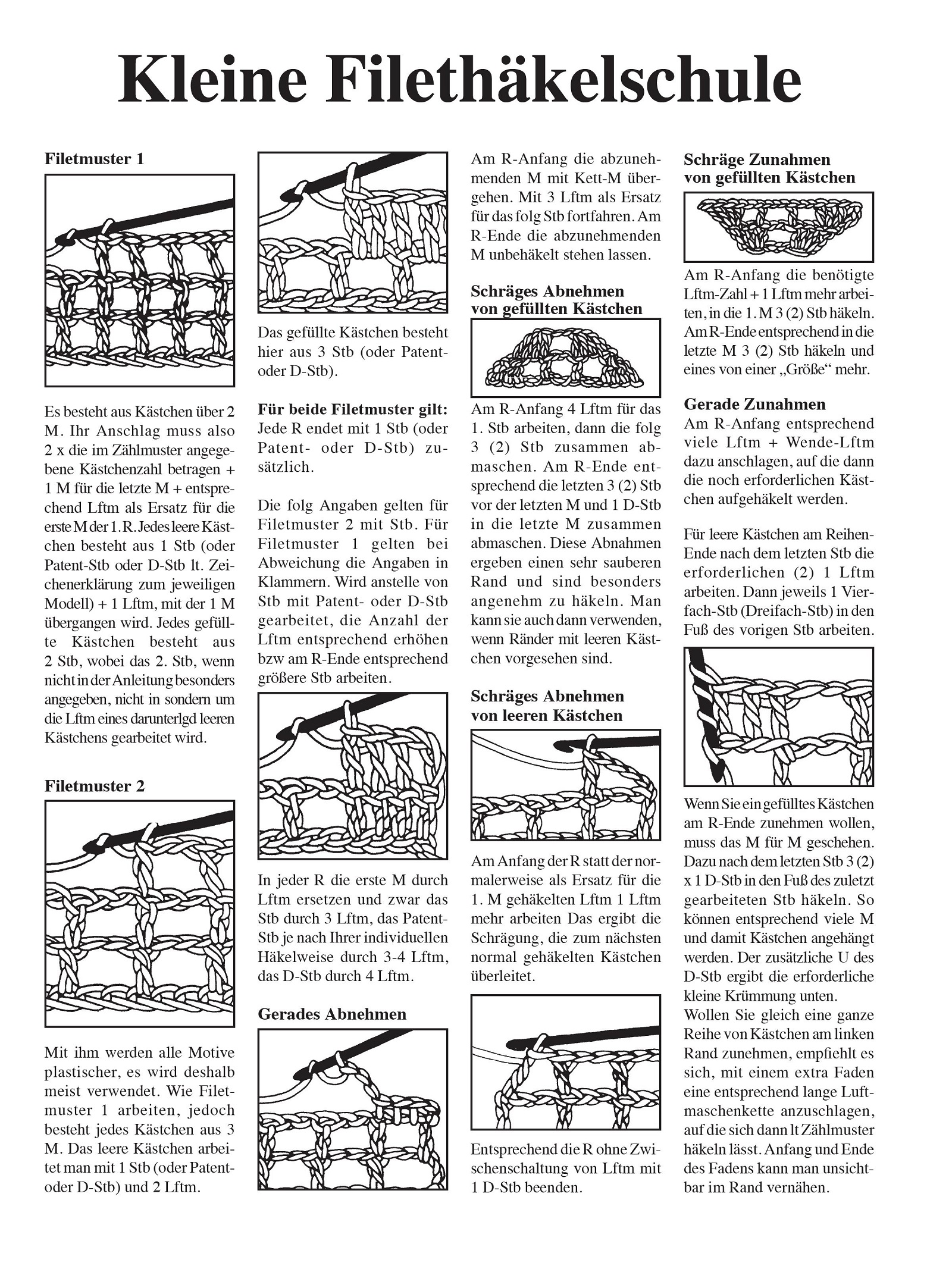 Kleine Filethäkelschule

Filetmuster 1

Es besteht aus Kästchen über 2 M. Ihr Anschlag muss also 2 x die im Zählmuster angegebene Kästchenzahl betragen + 1 M für die letzte M + entsprechend Lftm als Ersatz für die erste M der 1. R. Jedes leere Kästchen besteht aus 1 Stb (oder Patent-Stb oder D-Stb lt. Zeichenerklärung zum jeweiligen Modell) + 1 Lftm, mit der 1 M übergangen wird. Jedes gefüllte Kästchen besteht aus 2 Stb, wobei das 2. Stb, wenn nicht in der Anleitung besonders angegeben, nicht in sondern um die Lftm eines darunterlgd leeren Kästchens gearbeitet wird.

Filetmuster 2

Mit ihm werden alle Motive plastischer, es wird deshalb meist verwendet. Wie Filetmuster 1 arbeiten, jedoch besteht jedes Kästchen aus 3 M. Das leere Kästchen arbeitet man mit 1 Stb (oder Patent- oder D-Stb) und 2 Lftm.

Das gefüllte Kästchen besteht hier aus 3 Stb (oder Patent- oder D-Stb).

Für beide Filetmuster gilt: Jede R endet mit 1 Stb (oder Patent- oder D-Stb) zusätzlich.

Die folg Angaben gelten für Filetmuster 2 mit Stb. Für Filetmuster 1 gelten bei Abweichung die Angaben in Klammern. Wird anstelle von Stb mit Patent- oder D-Stb gearbeitet, die Anzahl der Lftm entsprechend erhöhen bzw am R-Ende entsprechend größere Stb arbeiten.

In jeder R die erste M durch Lftm ersetzen und zwar das Stb durch 3 Lftm, das Patent-Stb je nach Ihrer individuellen Häkelweise durch 3-4 Lftm, das D-Stb durch 4 Lftm.

Gerades Abnehmen

Am R-Anfang die abzunehmenden M mit Kett-M übergehen. Mit 3 Lftm als Ersatz für das folg Stb fortfahren. Am R-Ende die abzunehmenden M unbehäkelt stehen lassen.

Schräges Abnehmen von gefüllten Kästchen

Am R-Anfang 4 Lftm für das 1. Stb arbeiten, dann die folg 3 (2) Stb zusammen abmaschen. Am R-Ende entsprechend die letzten 3 (2) Stb vor der letzten M und 1 D-Stb in die letzte M zusammen abmaschen. Diese Abnahmen ergeben einen sehr sauberen Rand und sind besonders angenehm zu häkeln. Man kann sie auch dann verwenden, wenn Ränder mit leeren Kästchen vorgesehen sind.

Schräges Abnehmen von leeren Kästchen

Am Anfang der R statt der normalerweise als Ersatz für die 1. M gehäkelten Lftm 1 Lftm mehr arbeiten Das ergibt die Schrägung, die zum nächsten normal gehäkelten Kästchen überleitet.

Entsprechend die R ohne Zwischenschaltung von Lftm mit 1 D-Stb beenden.

Schräge Zunahmen von gefüllten Kästchen

Am R-Anfang die benötigte Lftm-Zahl + 1 Lftm mehr arbeiten, in die 1. M 3 (2) Stb häkeln. Am R-Ende entsprechend in die letzte M 3 (2) Stb häkeln und eines von einer „Größe“ mehr.

Gerade Zunahmen

Am R-Anfang entsprechend viele Lftm + Wende-Lftm dazu anschlagen, auf die dann die noch erforderlichen Kästchen aufgehäkelt werden.

Für leere Kästchen am Reihen-Ende nach dem letzten Stb die erforderlichen (2) 1 Lftm arbeiten. Dann jeweils 1 Vierfach-Stb (Dreifach-Stb) in den Fuß des vorigen Stb arbeiten.

Wenn Sie ein gefülltes Kästchen am R-Ende zunehmen wollen, muss das M für M geschehen. Dazu nach dem letzten Stb 3 (2) x 1 D-Stb in den Fuß des zuletzt gearbeiteten Stb häkeln. So können entsprechend viele M und damit Kästchen angehängt werden. Der zusätzliche U des D-Stb ergibt die erforderliche kleine Krümmung unten.
Wollen Sie gleich eine ganze Reihe von Kästchen am linken Rand zunehmen, empfiehlt es sich, mit einem extra Faden eine entsprechend lange Luftmaschenkette anzuschlagen, auf die sich dann lt Zählmuster häkeln lässt. Anfang und Ende des Fadens kann man unsichtbar im Rand vernähen.